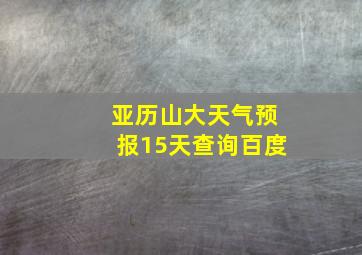 亚历山大天气预报15天查询百度